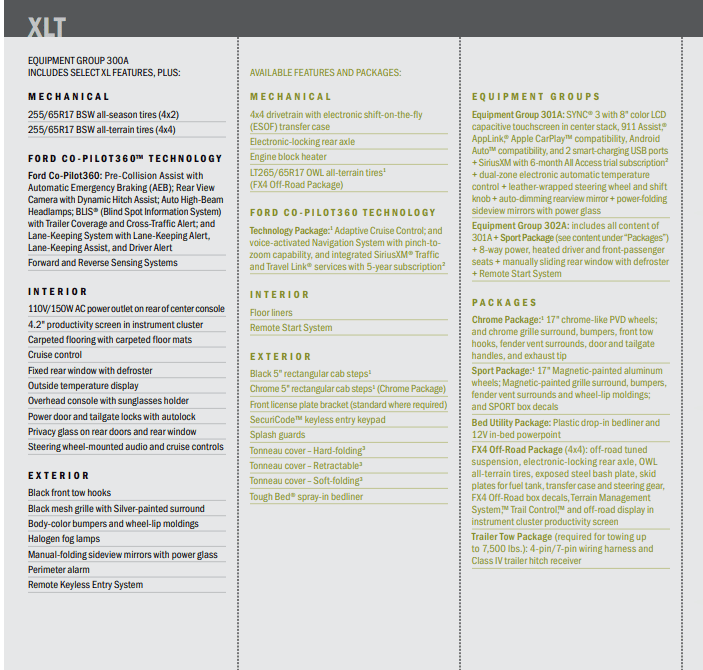 XLT

EQUIPMENT GROUP 300A
INCLUDES SELECT XL FEATURES, PLUS:

MECHANICAL

255/65R17 BSW all-season tires (4x2)

255/65R17 BSW all-terrain tires (4x4)

FORD CO-PILOT360™ TECHNOLOGY

Ford Co-Pilot360: Pre-Collision Assist with Automatic Emergency Braking (AEB); Rear View Camera with Dynamic Hitch Assist; Auto High-Beam Headlamps; BLIS® (Blind Spot Information System) with Trailer Coverage and Cross-Traffic Alert; and Lane-Keeping System with Lane-Keeping Alert, Lane-Keeping Assist, and Driver Alert

Forward and Reverse Sensing Systems

INTERIOR

110V/150W AC power outlet on rear of center console

4.2" productivity screen in instrument cluster

Carpeted flooring with carpeted floor mats

Cruise control

Fixed rear window with defroster

Outside temperature display

Overhead console with sunglasses holder

Power door and tailgate locks with autolock

Privacy glass on rear doors and rear window

Steering wheel-mounted audio and cruise controls

EXTERIOR

Black front tow hooks

Black mesh grille with Silver-painted surround

Body-color bumpers and wheel-lip moldings

Halogen fog lamps

Manual-folding sideview mirrors with power glass

Perimeter alarm

Remote Keyless Entry System

AVAILABLE FEATURES AND PACKAGES:

MECHANICAL

4x4 drivetrain with electronic shift-on-the-fly (ESOF) transfer case

Electronic-locking rear axle

Engine block heater

LT265/65R17 OWL all-terrain tires$^{1}$ (FX4 Off-Road Package)

FORD CO-PILOT360 TECHNOLOGY

Technology Package:$^{1}$ Adaptive Cruise Control; and voice-activated Navigation System with pinch-to-zoom capability, and integrated SiriusXM® Traffic and Travel Link® services with 5-year subscription$^{2}$

INTERIOR

Floor liners

Remote Start System

EXTERIOR

Black 5" rectangular cab steps$^{1}$

Chrome 5" rectangular cab steps$^{1}$ (Chrome Package)

Front license plate bracket (standard where required)

SecuriCode™ keyless entry keypad

Splash guards

Tonneau cover – Hard-folding$^{3}$

Tonneau cover – Retractable$^{3}$

Tonneau cover – Soft-folding$^{3}$

Tough Bed® spray-in bedliner

EQUIPMENT GROUPS

Equipment Group 301A: SYNC® 3 with 8" color LCD capacitive touchscreen in center stack, 911 Assist,® AppLink,® Apple CarPlay™ compatibility, Android Auto™ compatibility, and 2 smart-charging USB ports + SiriusXM with 6-month All Access trial subscription$^{2}$ + dual-zone electronic automatic temperature control + leather-wrapped steering wheel and shift knob + auto-dimming rearview mirror + power-folding sideview mirrors with power glass

Equipment Group 302A: includes all content of 301A + Sport Package (see content under "Packages") + 8-way power, heated driver and front-passenger seats + manually sliding rear window with defroster + Remote Start System

PACKAGES

Chrome Package:$^{1}$ 17" chrome-like PVD wheels; and chrome grille surround, bumpers, front tow hooks, fender vent surrounds, door and tailgate handles, and exhaust tip

Sport Package:$^{1}$ 17" Magnetic-painted aluminum wheels; Magnetic-painted grille surround, bumpers, fender vent surrounds and wheel-lip moldings; and SPORT box decals

Bed Utility Package: Plastic drop-in bedliner and 12V in-bed powerpoint

FX4 Off-Road Package (4x4): off-road tuned suspension, electronic-locking rear axle, OWL all-terrain tires, exposed steel bash plate, skid plates for fuel tank, transfer case and steering gear, FX4 Off-Road box decals, Terrain Management System,™ Trail Control,™ and off-road display in instrument cluster productivity screen

Trailer Tow Package (required for towing up to 7,500 lbs.): 4-pin/7-pin wiring harness and Class IV trailer hitch receiver